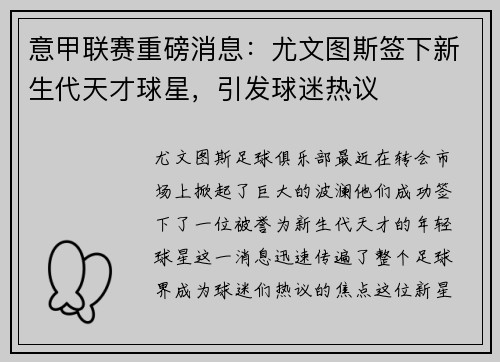 意甲联赛重磅消息：尤文图斯签下新生代天才球星，引发球迷热议

尤文图斯足球俱乐部最近在转会市场上掀起了巨大的波澜他们成功签下了一位被誉为新生代天才的年轻球星这一消息迅速传遍了整个足球界成为球迷们热议的焦点这位新星